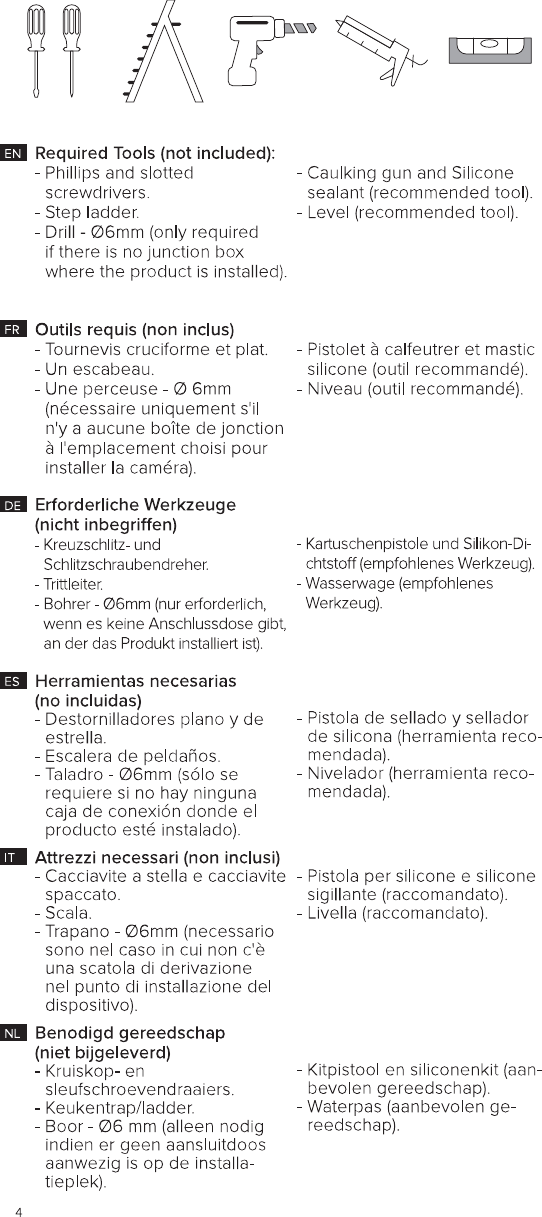 EN Required Tools (not included):

- Phillips and slotted screwdrivers.
- Step ladder.
- Drill - Ø6mm (only required if there is no junction box where the product is installed).

- Caulking gun and Silicone sealant (recommended tool).
- Level (recommended tool).

FR Outils requis (non inclus)

- Tournevis cruciforme et plat.
- Un escabeau.
- Une perceuse - Ø 6mm (nécessaire uniquement s'il n'y a aucune boîte de jonction à l'emplacement choisi pour installer la caméra).

- Pistolet à calfeutrer et mastic silicone (outil recommandé).
- Niveau (outil recommandé).

DE Erforderliche Werkzeuge (nicht inbegriffen)

- Kreuzschlitz- und Schlitzschraubendreher.
- Trittleiter.
- Bohrer - Ø6mm (nur erforderlich, wenn es keine Anschlussdose gibt, an der das Produkt installiert ist).

- Kartuschenpistole und Silikon-Dichtstoff (empfohlenes Werkzeug).
- Wasserwage (empfohlenes Werkzeug).

ES Herramientas necesarias (no incluidas)

- Destornilladores plano y de estrella.
- Escalera de peldaños.
- Taladro - Ø6mm (sólo se requiere si no hay ninguna caja de conexión donde el producto esté instalado).

- Pistola de sellado y sellador de silicona (herramienta recomendada).
- Nivelador (herramienta recomendada).

IT Attrezzi necessari (non inclusi)

- Cacciavite a stella e cacciavite spaccato.
- Scala.
- Trapano - Ø6mm (necessario sono nel caso in cui non c'è una scatola di derivazione nel punto di installazione del dispositivo).

- Pistola per silicone e silicone sigillante (raccomandato).
- Livella (raccomandato).

NL Benodigd gereedschap (niet bijgeleverd)

- Kruiskop- en sleufschroevendraaiers.
- Keukentrap/ladder.
- Boor - Ø6 mm (alleen nodig indien er geen aansluitdoos aanwezig is op de installatieplek).

- Kitpistool en siliconenkit (aanbevolen gereedschap).
- Waterpas (aanbevolen gereedschap).

4